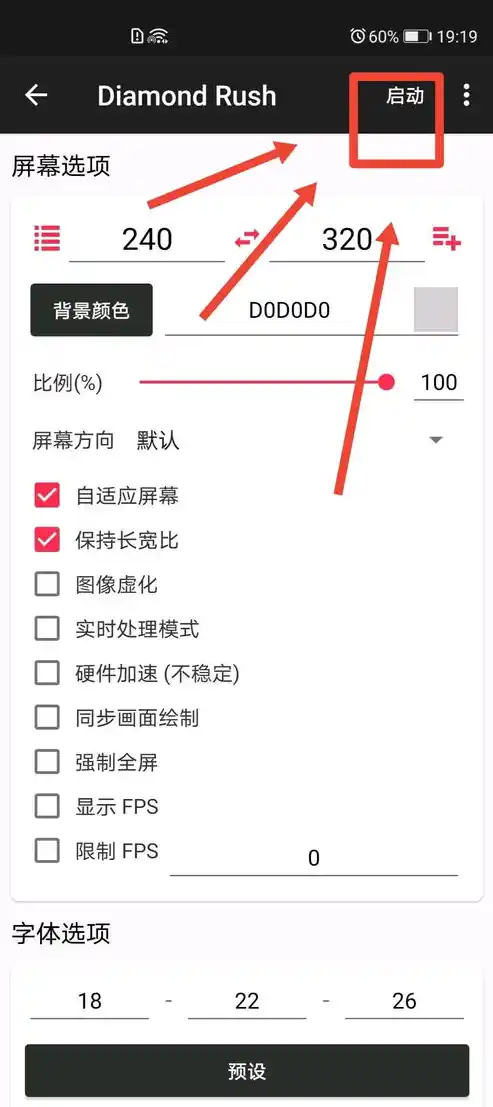 60% 19:19

Diamond Rush 启动

屏幕选项

240 320

背景颜色 D0D0D0

比例(%) 100

屏幕方向 默认

自适应屏幕

保持长宽比

图像虚化

实时处理模式

硬件加速 (不稳定)

同步画面绘制

强制全屏

显示 FPS

限制 FPS 0

字体选项

18 - 22 - 26

预设